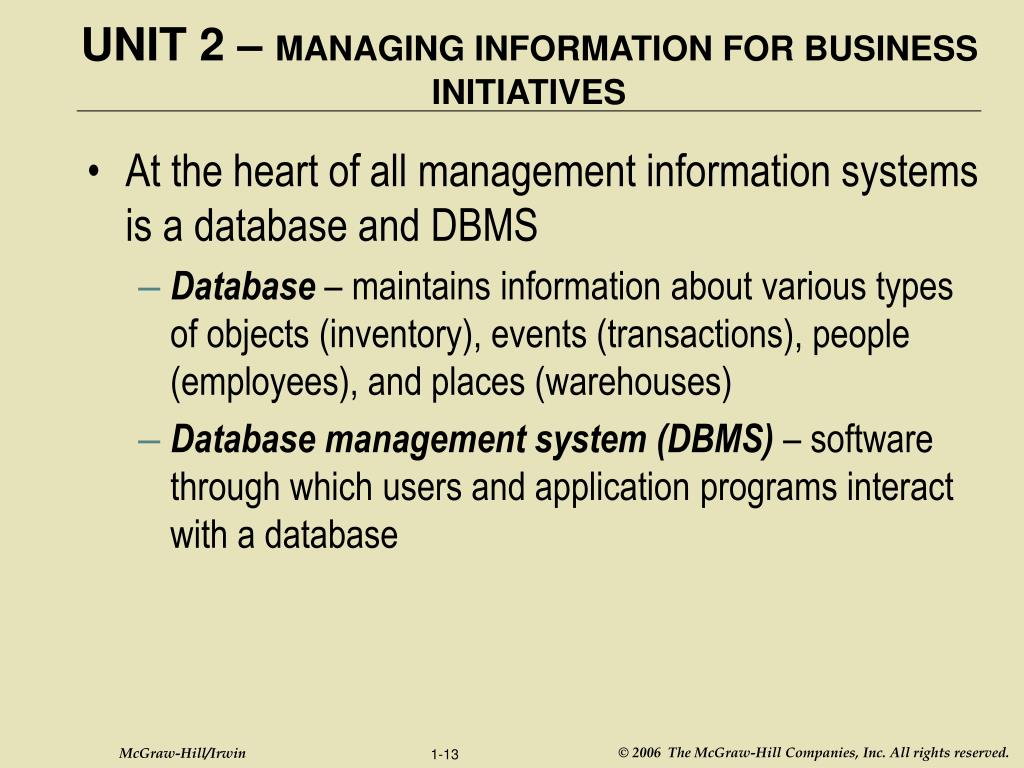 UNIT 2 – MANAGING INFORMATION FOR BUSINESS INITIATIVES

• At the heart of all management information systems is a database and DBMS

– Database – maintains information about various types of objects (inventory), events (transactions), people (employees), and places (warehouses)

– Database management system (DBMS) – software through which users and application programs interact with a database

McGraw-Hill/Irwin

1-13

© 2006 The McGraw-Hill Companies, Inc. All rights reserved.